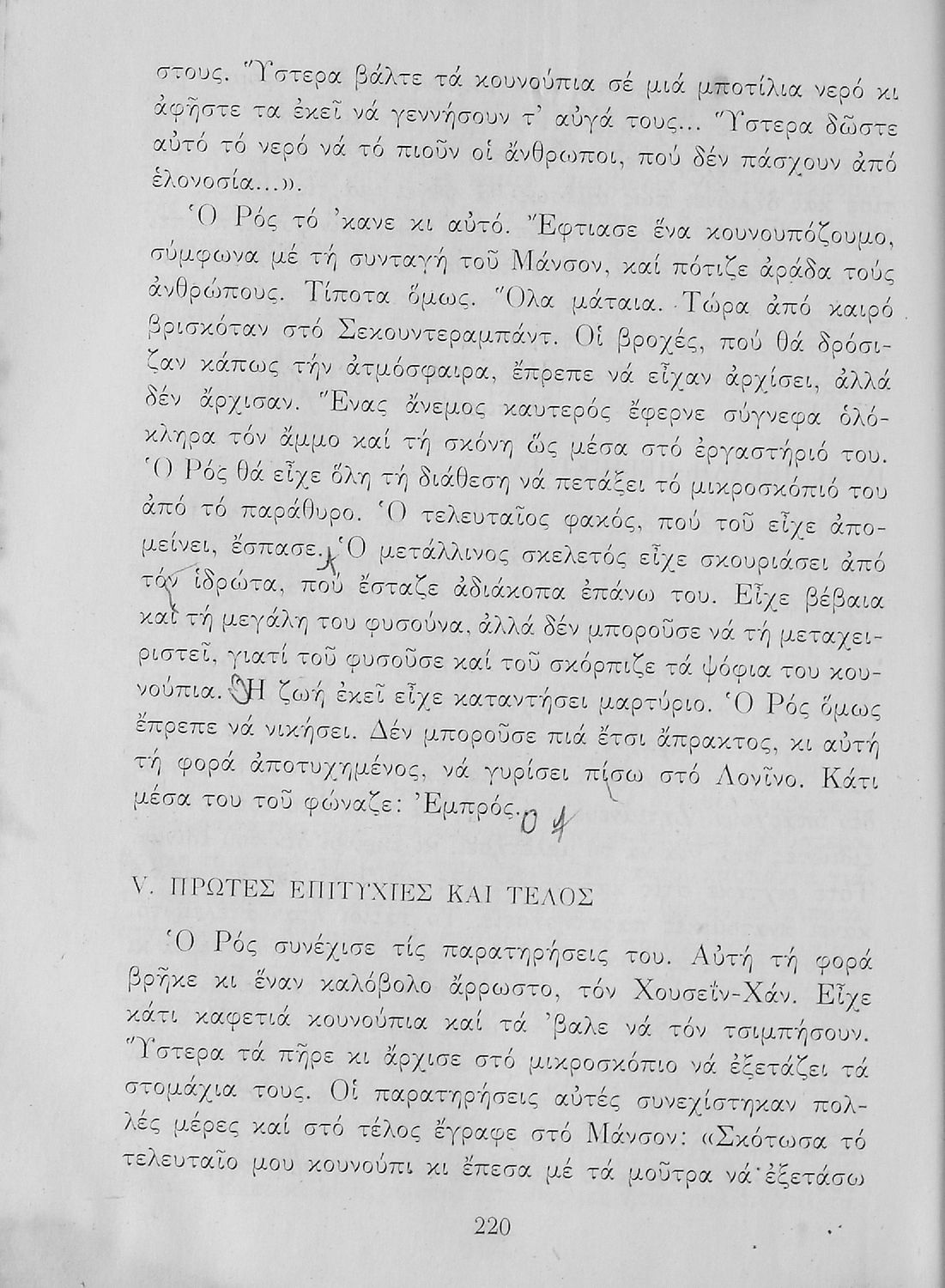 στους. Ὕστερα βάλτε τά κουνούπια σέ μιά μποτίλια νερό κι ἀφῆστε τα ἐκεῖ νά γεννήσουν τ' αὐγά τους... Ὕστερα δῶστε αὐτό τό νερό νά τό πιοῦν οἱ ἄνθρωποι, πού δέν πάσχουν ἀπό ἑλονοσία...».

Ὁ Ρός τό 'κανε κι αὐτό. Ἔφτιασε ἕνα κουνουπόζουμο, σύμφωνα μέ τή συνταγή τοῦ Μάνσον, καί πότιζε ἀράδα τούς ἀνθρώπους. Τίποτα ὅμως. Ὅλα μάταια. Τώρα ἀπό καιρό βρισκόταν στό Σεκουντεραμπάντ. Οἱ βροχές, πού θά δρόσιζαν κάπως τήν ἀτμόσφαιρα, ἔπρεπε νά εἶχαν ἀρχίσει, ἀλλά δέν ἄρχισαν. Ἕνας ἄνεμος καυτερός ἔφερνε σύγνεφα ὁλόκληρα τόν ἄμμο καί τή σκόνη ὥς μέσα στό ἐργαστήριό του. Ὁ Ρός θά εἶχε ὅλη τή διάθεση νά πετάξει τό μικροσκόπιό του ἀπό τό παράθυρο. Ὁ τελευταῖος φακός, πού τοῦ εἶχε ἀπομείνει, ἔσπασε. Ὁ μετάλλινος σκελετός εἶχε σκουριάσει ἀπό τόν ἱδρώτα, πού ἔσταζε ἀδιάκοπα ἐπάνω του. Εἶχε βέβαια καί τή μεγάλη του φυσούνα, ἀλλά δέν μποροῦσε νά τή μεταχειριστεῖ, γιατί τοῦ φυσοῦσε καί τοῦ σκόρπιζε τά ψόφια του κουνούπια. Ἡ ζωή ἐκεῖ εἶχε καταντήσει μαρτύριο. Ὁ Ρός ὅμως ἔπρεπε νά νικήσει. Δέν μποροῦσε πιά ἔτσι ἄπρακτος, κι αὐτή τή φορά ἀποτυχημένος, νά γυρίσει πίσω στό Λονῖνο. Κάτι μέσα του τοῦ φώναζε: Ἐμπρός. 0 1

V. ΠΡΩΤΕΣ ΕΠΙΤΥΧΙΕΣ ΚΑΙ ΤΕΛΟΣ

Ὁ Ρός συνέχισε τίς παρατηρήσεις του. Αὐτή τή φορά βρῆκε κι ἕναν καλόβολο ἄρρωστο, τόν Χουσεΐν-Χάν. Εἶχε κάτι καφετιά κουνούπια καί τά 'βαλε νά τόν τσιμπήσουν. Ὕστερα τά πῆρε κι ἄρχισε στό μικροσκόπιο νά ἐξετάζει τά στομάχια τους. Οἱ παρατηρήσεις αὐτές συνεχίστηκαν πολλές μέρες καί στό τέλος ἔγραφε στό Μάνσον: «Σκότωσα τό τελευταῖο μου κουνούπι κι ἔπεσα μέ τά μοῦτρα νά ἐξετάσω

220